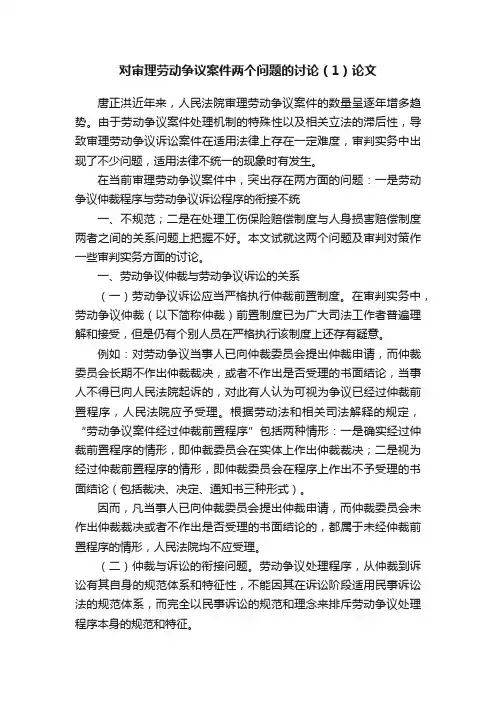 对审理劳动争议案件两个问题的讨论（1）论文

唐正洪近年来，人民法院审理劳动争议案件的数量呈逐年增多趋势。由于劳动争议案件处理机制的特殊性以及相关立法的滞后性，导致审理劳动争议诉讼案件在适用法律上存在一定难度，审判实务中出现了不少问题，适用法律不统一的现象时有发生。

在当前审理劳动争议案件中，突出存在两方面的问题：一是劳动争议仲裁程序与劳动争议诉讼程序的衔接不统

一、不规范；二是在处理工伤保险赔偿制度与人身损害赔偿制度两者之间的关系问题上把握不好。本文试就这两个问题及审判对策作一些审判实务方面的讨论。

一、劳动争议仲裁与劳动争议诉讼的关系

（一）劳动争议诉讼应当严格执行仲裁前置制度。在审判实务中，劳动争议仲裁（以下简称仲裁）前置制度已为广大司法工作者普遍理解和接受，但是仍有个别人员在严格执行该制度上还存有疑意。

例如：对劳动争议当事人已向仲裁委员会提出仲裁申请，而仲裁委员会长期不作出仲裁裁决，或者不作出是否受理的书面结论，当事人不得已向人民法院起诉的，对此有人认为可视为争议已经过仲裁前置程序，人民法院应予受理。根据劳动法和相关司法解释的规定，“劳动争议案件经过仲裁前置程序”包括两种情形：一是确实经过仲裁前置程序的情形，即仲裁委员会在实体上作出仲裁裁决；二是视为经过仲裁前置程序的情形，即仲裁委员会在程序上作出不予受理的书面结论（包括裁决、决定、通知书三种形式）。

因而，凡当事人已向仲裁委员会提出仲裁申请，而仲裁委员会未作出仲裁裁决或者不作出是否受理的书面结论的，都属于未经仲裁前置程序的情形，人民法院均不应受理。

（二）仲裁与诉讼的衔接问题。劳动争议处理程序，从仲裁到诉讼有其自身的规范体系和特征性，不能因其在诉讼阶段适用民事诉讼法的规范体系，而完全以民事诉讼的规范和理念来排斥劳动争议处理程序本身的规范和特征。